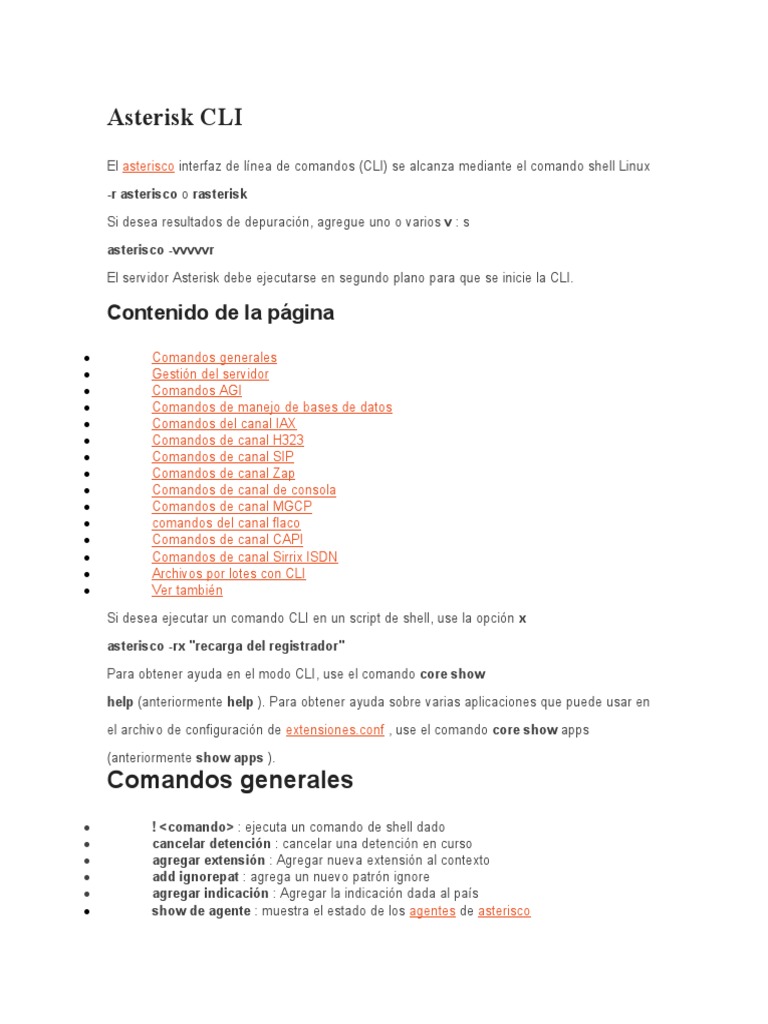 Asterisk CLI

El asterisco interfaz de línea de comandos (CLI) se alcanza mediante el comando shell Linux

-r asterisco o rasterisk

Si desea resultados de depuración, agregue uno o varios v : s

asterisco -vvvvvr

El servidor Asterisk debe ejecutarse en segundo plano para que se inicie la CLI.

Contenido de la página

- Comandos generales
- Gestión del servidor
- Comandos AGI
- Comandos de manejo de bases de datos
- Comandos del canal IAX
- Comandos de canal H323
- Comandos de canal SIP
- Comandos de canal Zap
- Comandos de canal de consola
- Comandos de canal MGCP
- comandos del canal flaco
- Comandos de canal CAPI
- Comandos de canal Sirrix ISDN
- Archivos por lotes con CLI
- Ver también

Si desea ejecutar un comando CLI en un script de shell, use la opción x

asterisco -rx "recarga del registrador"

Para obtener ayuda en el modo CLI, use el comando core show help (anteriormente help ). Para obtener ayuda sobre varias aplicaciones que puede usar en el archivo de configuración de extensiones.conf , use el comando core show apps (anteriormente show apps ).

Comandos generales

- ! <comando> : ejecuta un comando de shell dado
- cancelar detención : cancelar una detención en curso
- agregar extensión : Agregar nueva extensión al contexto
- add ignorepat : agrega un nuevo patrón ignore
- agregar indicación : Agregar la indicación dada al país
- show de agente : muestra el estado de los agentes de asterisco